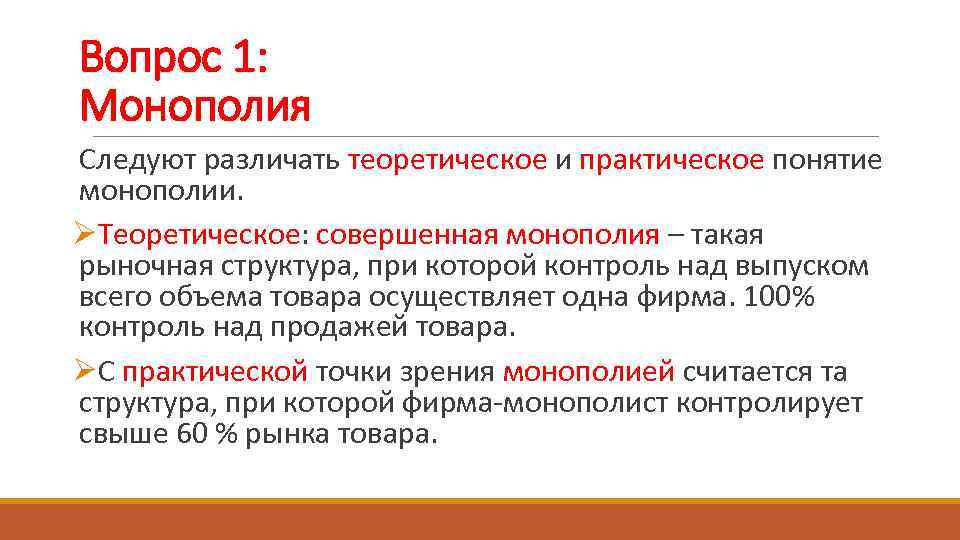 Вопрос 1:
Монополия

Следуют различать теоретическое и практическое понятие монополии.

➢Теоретическое: совершенная монополия – такая рыночная структура, при которой контроль над выпуском всего объема товара осуществляет одна фирма. 100% контроль над продажей товара.

➢С практической точки зрения монополией считается та структура, при которой фирма-монополист контролирует свыше 60 % рынка товара.